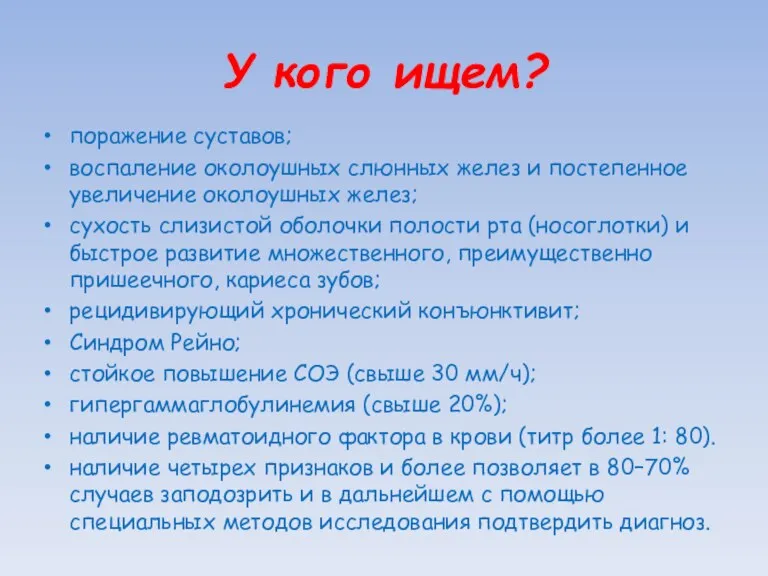 У кого ищем?

• поражение суставов;
• воспаление околоушных слюнных желез и постепенное увеличение околоушных желез;
• сухость слизистой оболочки полости рта (носоглотки) и быстрое развитие множественного, преимущественно пришеечного, кариеса зубов;
• рецидивирующий хронический конъюнктивит;
• Синдром Рейно;
• стойкое повышение СОЭ (свыше 30 мм/ч);
• гипергаммаглобулинемия (свыше 20%);
• наличие ревматоидного фактора в крови (титр более 1: 80).
• наличие четырех признаков и более позволяет в 80–70% случаев заподозрить и в дальнейшем с помощью специальных методов исследования подтвердить диагноз.